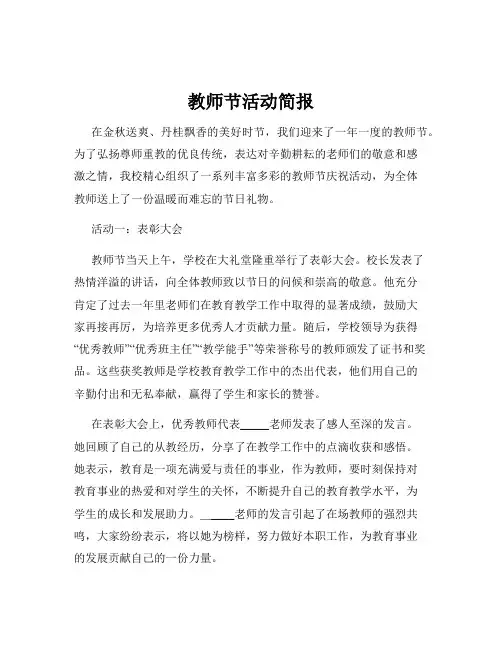 教师节活动简报

在金秋送爽、丹桂飘香的美好时节，我们迎来了一年一度的教师节。为了弘扬尊师重教的优良传统，表达对辛勤耕耘的老师们的敬意和感激之情，我校精心组织了一系列丰富多彩的教师节庆祝活动，为全体教师送上了一份温暖而难忘的节日礼物。

活动一：表彰大会

教师节当天上午，学校在大礼堂隆重举行了表彰大会。校长发表了热情洋溢的讲话，向全体教师致以节日的问候和崇高的敬意。他充分肯定了过去一年里老师们在教育教学工作中取得的显著成绩，鼓励大家再接再厉，为培养更多优秀人才贡献力量。随后，学校领导为获得“优秀教师”“优秀班主任”“教学能手”等荣誉称号的教师颁发了证书和奖品。这些获奖教师是学校教育教学工作中的杰出代表，他们用自己的辛勤付出和无私奉献，赢得了学生和家长的赞誉。

在表彰大会上，优秀教师代表_____老师发表了感人至深的发言。她回顾了自己的从教经历，分享了在教学工作中的点滴收获和感悟。她表示，教育是一项充满爱与责任的事业，作为教师，要时刻保持对教育事业的热爱和对学生的关怀，不断提升自己的教育教学水平，为学生的成长和发展助力。_____老师的发言引起了在场教师的强烈共鸣，大家纷纷表示，将以她为榜样，努力做好本职工作，为教育事业的发展贡献自己的一份力量。